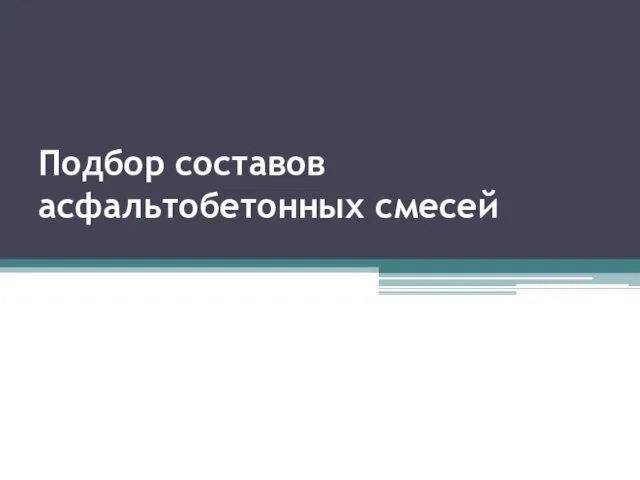 Подбор составов асфальтобетонных смесей